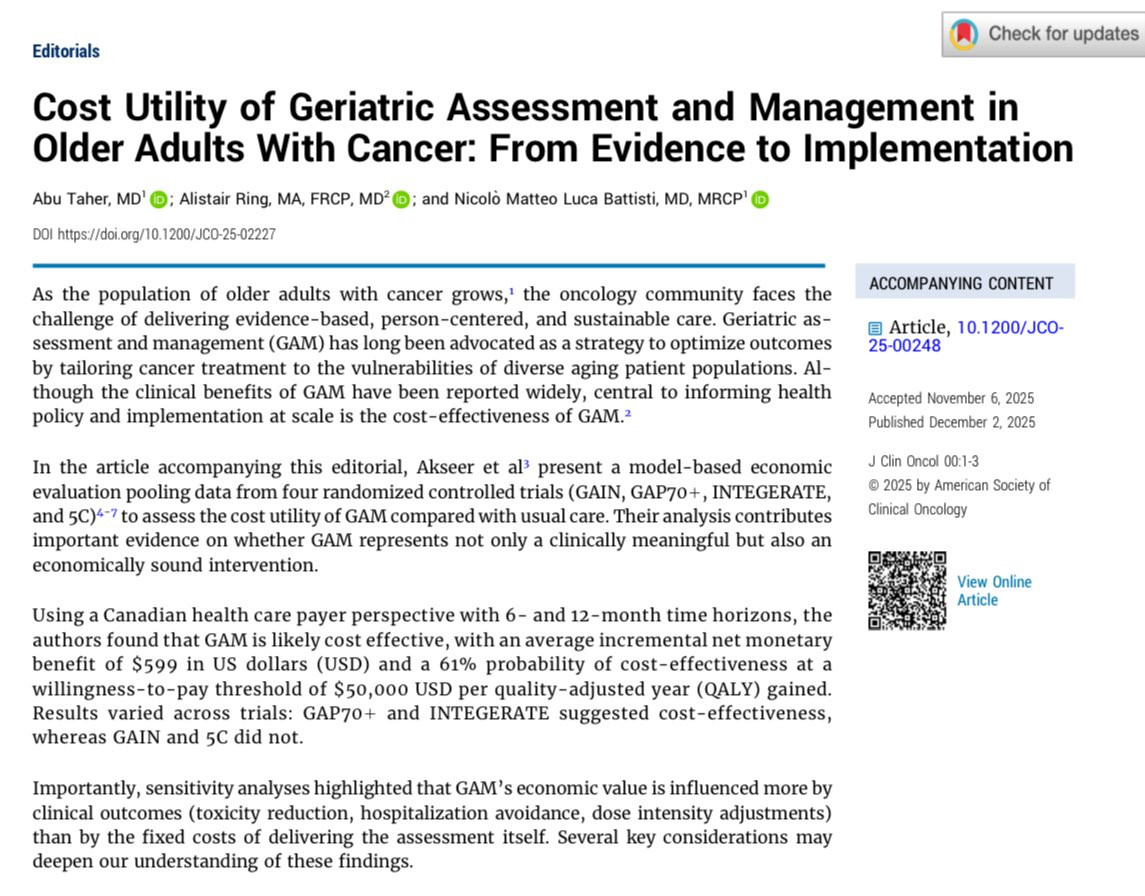 Editorials

Check for updates

Cost Utility of Geriatric Assessment and Management in Older Adults With Cancer: From Evidence to Implementation

Abu Taher, MD$^1$; Alistair Ring, MA, FRCP, MD$^2$; and Nicolò Matteo Luca Battisti, MD, MRCP$^1$

DOI https://doi.org/10.1200/JCO-25-02227

As the population of older adults with cancer grows,$^1$ the oncology community faces the challenge of delivering evidence-based, person-centered, and sustainable care. Geriatric assessment and management (GAM) has long been advocated as a strategy to optimize outcomes by tailoring cancer treatment to the vulnerabilities of diverse aging patient populations. Although the clinical benefits of GAM have been reported widely, central to informing health policy and implementation at scale is the cost-effectiveness of GAM.$^2$

In the article accompanying this editorial, Akseer et al$^3$ present a model-based economic evaluation pooling data from four randomized controlled trials (GAIN, GAP70+, INTEGERATE, and 5C)$^{4-7}$ to assess the cost utility of GAM compared with usual care. Their analysis contributes important evidence on whether GAM represents not only a clinically meaningful but also an economically sound intervention.

Using a Canadian health care payer perspective with 6- and 12-month time horizons, the authors found that GAM is likely cost effective, with an average incremental net monetary benefit of \$599 in US dollars (USD) and a 61% probability of cost-effectiveness at a willingness-to-pay threshold of \$50,000 USD per quality-adjusted year (QALY) gained. Results varied across trials: GAP70+ and INTEGERATE suggested cost-effectiveness, whereas GAIN and 5C did not.

Importantly, sensitivity analyses highlighted that GAM's economic value is influenced more by clinical outcomes (toxicity reduction, hospitalization avoidance, dose intensity adjustments) than by the fixed costs of delivering the assessment itself. Several key considerations may deepen our understanding of these findings.

ACCOMPANYING CONTENT

Article, 10.1200/JCO-25-00248

Accepted November 6, 2025
Published December 2, 2025

J Clin Oncol 00:1-3
© 2025 by American Society of Clinical Oncology

View Online Article